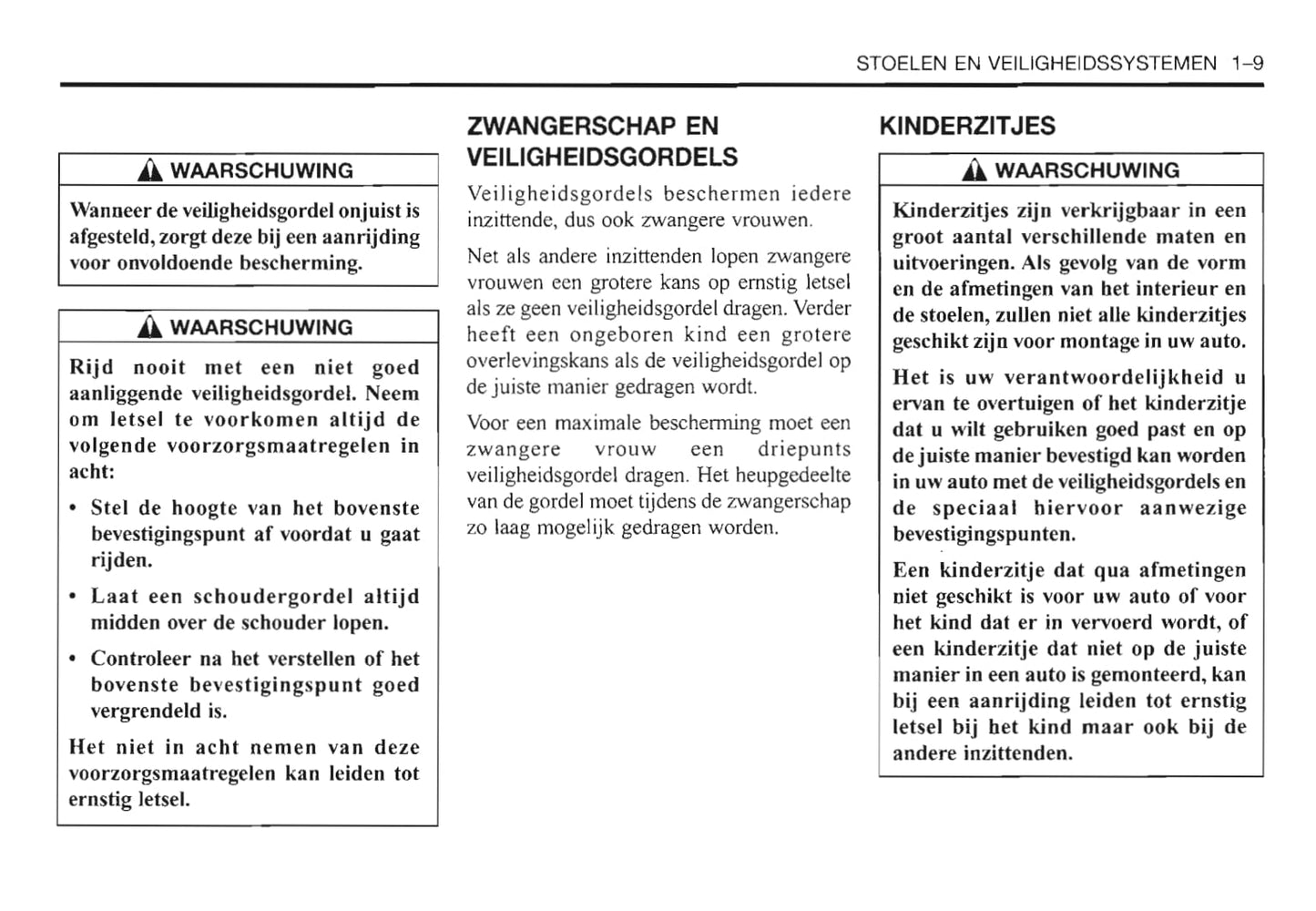 STOELEN EN VEILIGHEIDSSYSTEMEN 1–9

WAARSCHUWING

Wanneer de veiligheidsgordel onjuist is afgesteld, zorgt deze bij een aanrijding voor onvoldoende bescherming.

WAARSCHUWING

Rijd nooit met een niet goed aanliggende veiligheidsgordel. Neem om letsel te voorkomen altijd de volgende voorzorgsmaatregelen in acht:

• Stel de hoogte van het bovenste bevestigingspunt af voordat u gaat rijden.

• Laat een schoudergordel altijd midden over de schouder lopen.

• Controleer na het verstellen of het bovenste bevestigingspunt goed vergrendeld is.

Het niet in acht nemen van deze voorzorgsmaatregelen kan leiden tot ernstig letsel.

ZWANGERSCHAP EN VEILIGHEIDSGORDELS

Veiligheidsgordels beschermen iedere inzittende, dus ook zwangere vrouwen.

Net als andere inzittenden lopen zwangere vrouwen een grotere kans op ernstig letsel als ze geen veiligheidsgordel dragen. Verder heeft een ongeboren kind een grotere overlevingskans als de veiligheidsgordel op de juiste manier gedragen wordt.

Voor een maximale bescherming moet een zwangere vrouw een driepunts veiligheidsgordel dragen. Het heupgedeelte van de gordel moet tijdens de zwangerschap zo laag mogelijk gedragen worden.

KINDERZITJES

WAARSCHUWING

Kinderzitjes zijn verkrijgbaar in een groot aantal verschillende maten en uitvoeringen. Als gevolg van de vorm en de afmetingen van het interieur en de stoelen, zullen niet alle kinderzitjes geschikt zijn voor montage in uw auto.

Het is uw verantwoordelijkheid u ervan te overtuigen of het kinderzitje dat u wilt gebruiken goed past en op de juiste manier bevestigd kan worden in uw auto met de veiligheidsgordels en de speciaal hiervoor aanwezige bevestigingspunten.

Een kinderzitje dat qua afmetingen niet geschikt is voor uw auto of voor het kind dat er in vervoerd wordt, of een kinderzitje dat niet op de juiste manier in een auto is gemonteerd, kan bij een aanrijding leiden tot ernstig letsel bij het kind maar ook bij de andere inzittenden.